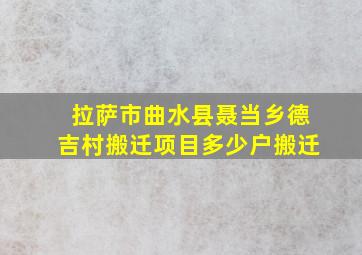 拉萨市曲水县聂当乡德吉村搬迁项目多少户搬迁